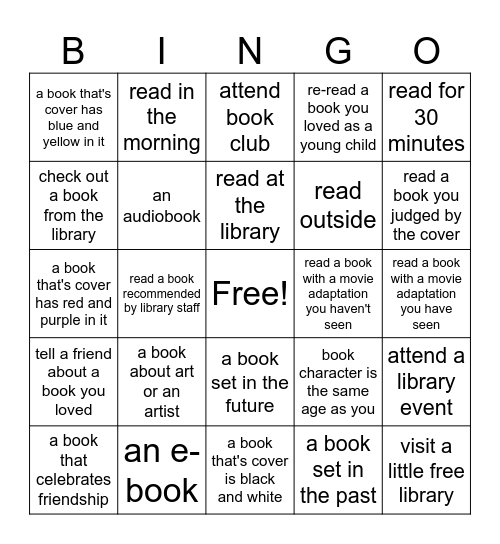 | B | I | N | G | O |
|---|---|---|---|---|
| a book that's cover has blue and yellow in it | read in the morning | attend book club | re-read a book you loved as a young child | read for 30 minutes |
| check out a book from the library | an audiobook | read at the library | read outside | read a book you judged by the cover |
| a book that's cover has red and purple in it | read a book recommended by library staff | Free! | read a book with a movie adaptation you haven't seen | read a book with a movie adaptation you have seen |
| tell a friend about a book you loved | a book about art or an artist | a book set in the future | book character is the same age as you | attend a library event |
| a book that celebrates friendship | an e-book | a book that's cover is black and white | a book set in the past | visit a little free library |